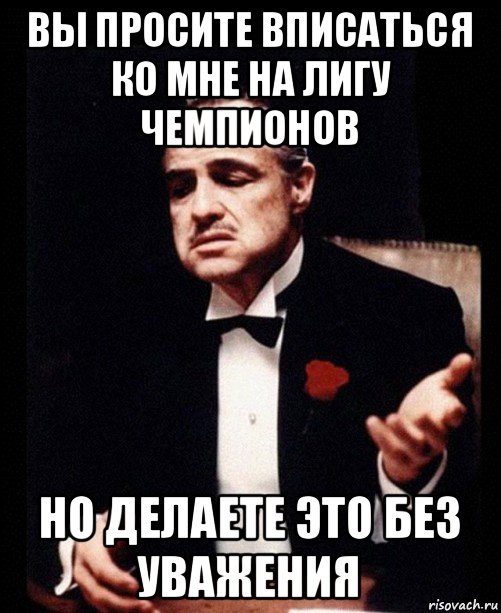 ВЫ ПРОСИТЕ ВПИСАТЬСЯ КО МНЕ НА ЛИГУ ЧЕМПИОНОВ

НО ДЕЛАЕТЕ ЭТО БЕЗ УВАЖЕНИЯ

risovach.ru